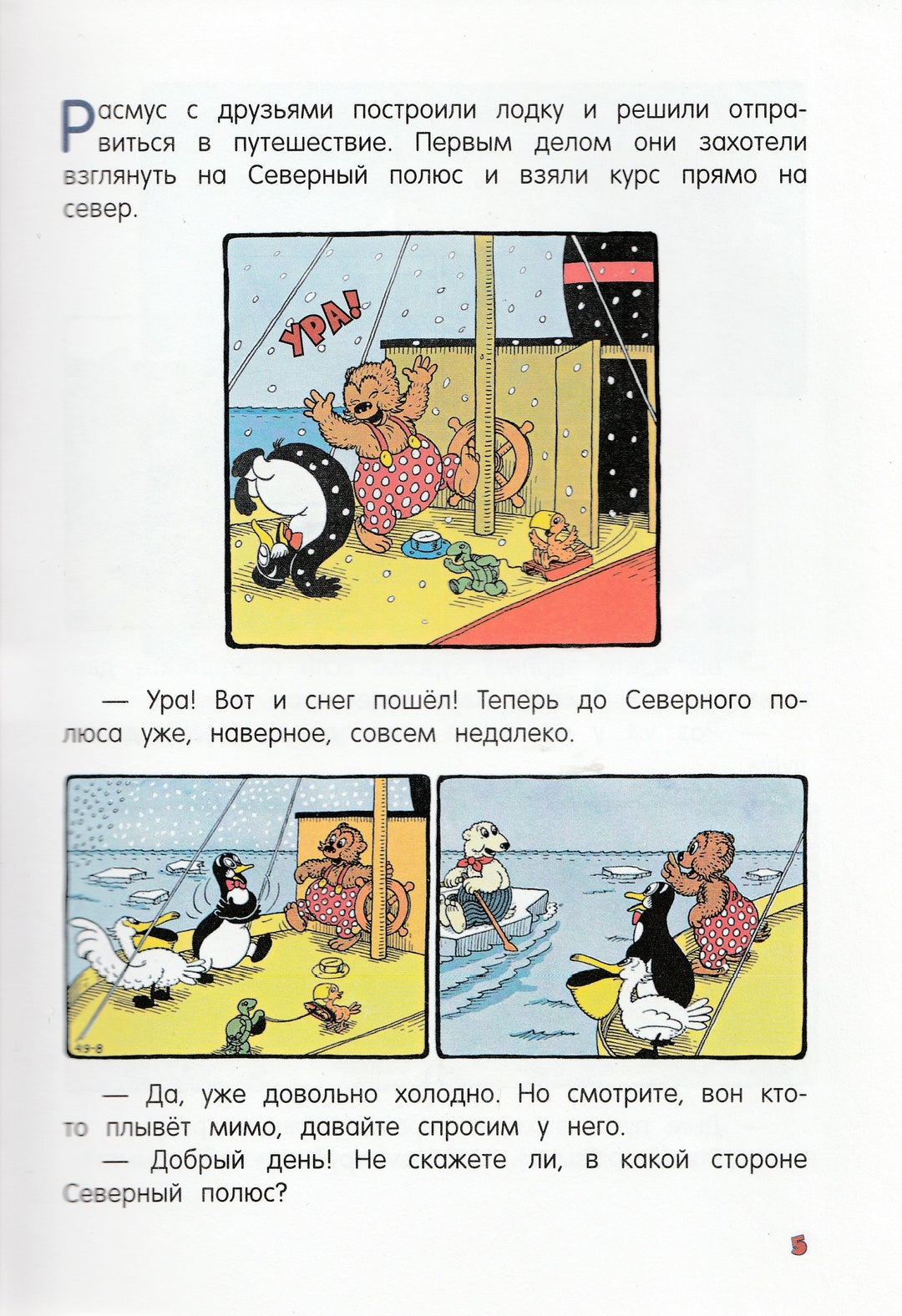 Расмус с друзьями построили лодку и решили отправиться в путешествие. Первым делом они захотели взглянуть на Северный полюс и взяли курс прямо на север.

УРА!

— Ура! Вот и снег пошёл! Теперь до Северного полюса уже, наверное, совсем недалеко.

49-8

— Да, уже довольно холодно. Но смотрите, вон кто-то плывёт мимо, давайте спросим у него.

— Добрый день! Не скажете ли, в какой стороне Северный полюс?

5